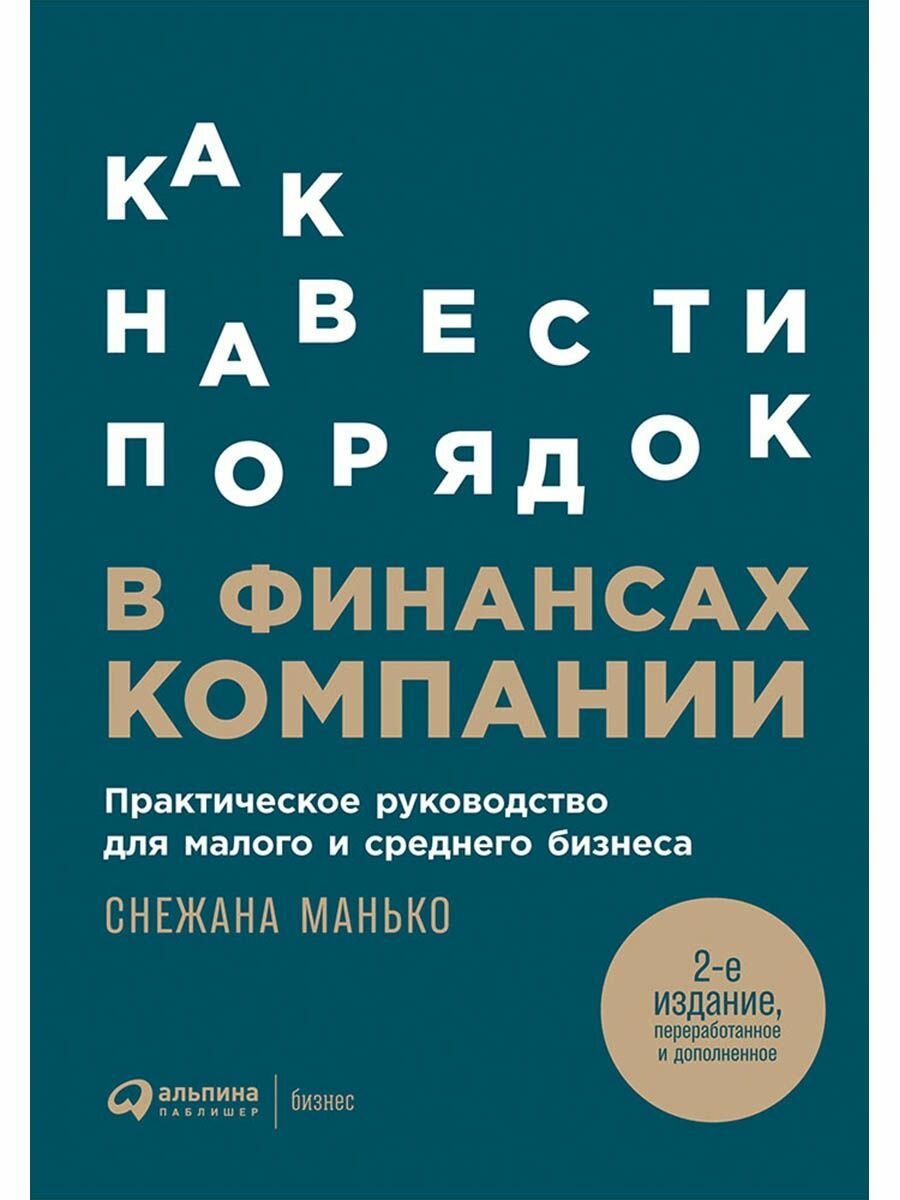 КАК
НАВЕСТИ
ПОРЯДОК
В ФИНАНСАХ
КОМПАНИИ

Практическое руководство для малого и среднего бизнеса

СНЕЖАНА МАНЬКО

2-е издание, переработанное и дополненное

альпина ПАБЛИШЕР | бизнес